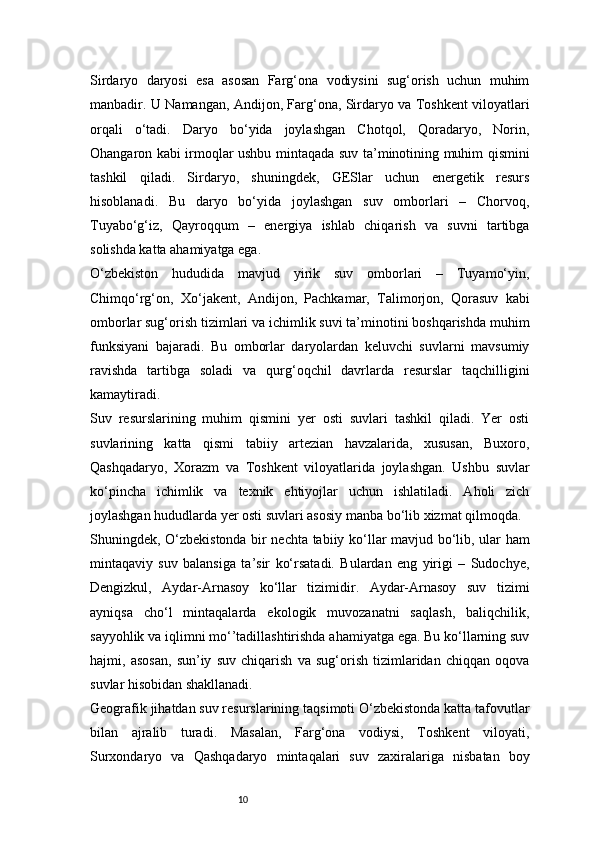 Sirdaryo daryosi esa asosan Farg‘ona vodiysini sug‘orish uchun muhim manbadir. U Namangan, Andijon, Farg‘ona, Sirdaryo va Toshkent viloyatlari orqali o‘tadi. Daryo bo‘yida joylashgan Chotqol, Qoradaryo, Norin, Ohangaron kabi irmoqlar ushbu mintaqada suv ta’minotining muhim qismini tashkil qiladi. Sirdaryo, shuningdek, GESlar uchun energetik resurs hisoblanadi. Bu daryo bo‘yida joylashgan suv omborlari – Chorvoq, Tuyabo‘g‘iz, Qayroqqum – energiya ishlab chiqarish va suvni tartibga solishda katta ahamiyatga ega.

O‘zbekiston hududida mavjud yirik suv omborlari – Tuyamo‘yin, Chimqo‘rg‘on, Xo‘jakent, Andijon, Pachkamar, Talimorjon, Qorasuv kabi omborlar sug‘orish tizimlari va ichimlik suvi ta’minotini boshqarishda muhim funksiyani bajaradi. Bu omborlar daryolardan keluvchi suvlarni mavsumiy ravishda tartibga soladi va qurg‘oqchil davrlarda resurslar taqchilligini kamaytiradi.

Suv resurslarining muhim qismini yer osti suvlari tashkil qiladi. Yer osti suvlarining katta qismi tabiiy artezian havzalarida, xususan, Buxoro, Qashqadaryo, Xorazm va Toshkent viloyatlarida joylashgan. Ushbu suvlar ko‘pincha ichimlik va texnik ehtiyojlar uchun ishlatiladi. Aholi zich joylashgan hududlarda yer osti suvlari asosiy manba bo‘lib xizmat qilmoqda.

Shuningdek, O‘zbekistonda bir nechta tabiiy ko‘llar mavjud bo‘lib, ular ham mintaqaviy suv balansiga ta’sir ko‘rsatadi. Bulardan eng yirigi – Sudochye, Dengizkul, Aydar-Arnasoy ko‘llar tizimidir. Aydar-Arnasoy suv tizimi ayniqsa cho‘l mintaqalarda ekologik muvozanatni saqlash, baliqchilik, sayyohlik va iqlimni mo‘’tadillashtirishda ahamiyatga ega. Bu ko‘llarning suv hajmi, asosan, sun’iy suv chiqarish va sug‘orish tizimlaridan chiqqan oqova suvlar hisobidan shakllanadi.

Geografik jihatdan suv resurslarining taqsimoti O‘zbekistonda katta tafovutlar bilan ajralib turadi. Masalan, Farg‘ona vodiysi, Toshkent viloyati, Surxondaryo va Qashqadaryo mintaqalari suv zaxiralariga nisbatan boy

10